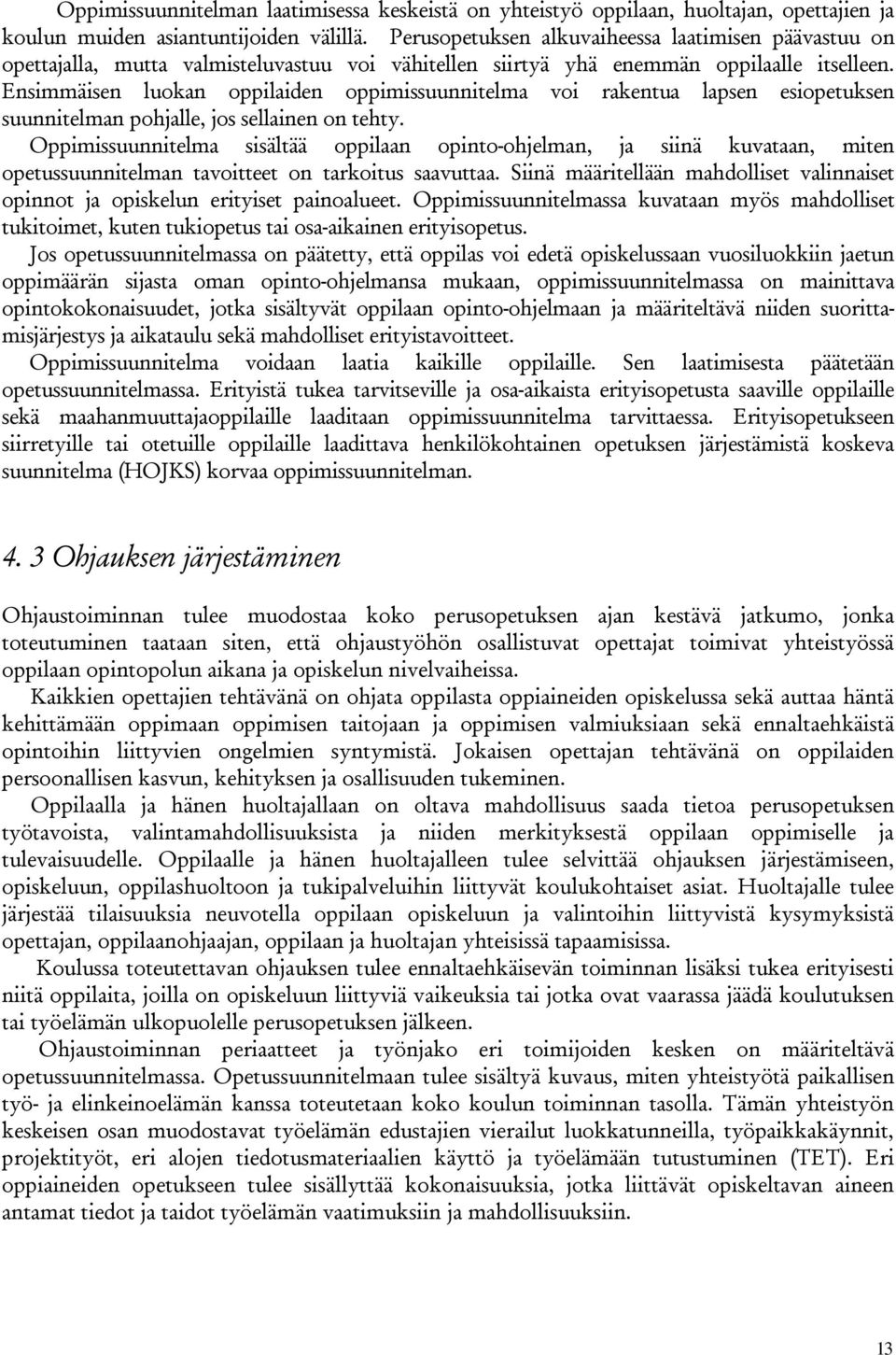 Oppimissuunnitelman laatimisessa keskeistä on yhteistyö oppilaan, huoltajan, opettajien ja koulun muiden asiantuntijoiden välillä. Perusopetuksen alkuvaiheessa laatimisen päävastuu on opettajalla, mutta valmisteluvastuu voi vähitellen siirtyä yhä enemmän oppilaalle itselleen. Ensimmäisen luokan oppilaiden oppimissuunnitelma voi rakentua lapsen esiopetuksen suunnitelman pohjalle, jos sellainen on tehty.

Oppimissuunnitelma sisältää oppilaan opinto-ohjelman, ja siinä kuvataan, miten opetussuunnitelman tavoitteet on tarkoitus saavuttaa. Siinä määritellään mahdolliset valinnaiset opinnot ja opiskelun erityiset painoalueet. Oppimissuunnitelmassa kuvataan myös mahdolliset tukitoimet, kuten tukiopetus tai osa-aikainen erityisopetus.

Jos opetussuunnitelmassa on päätetty, että oppilas voi edetä opiskelussaan vuosiluokkiin jaetun oppimäärän sijasta oman opinto-ohjelmansa mukaan, oppimissuunnitelmassa on mainittava opintokokonaisuudet, jotka sisältyvät oppilaan opinto-ohjelmaan ja määriteltävä niiden suorittamisjärjestys ja aikataulu sekä mahdolliset erityistavoitteet.

Oppimissuunnitelma voidaan laatia kaikille oppilaille. Sen laatimisesta päätetään opetussuunnitelmassa. Erityistä tukea tarvitseville ja osa-aikaista erityisopetusta saaville oppilaille sekä maahanmuuttajaoppilaille laaditaan oppimissuunnitelma tarvittaessa. Erityisopetukseen siirretyille tai otetuille oppilaille laadittava henkilökohtainen opetuksen järjestämistä koskeva suunnitelma (HOJKS) korvaa oppimissuunnitelman.

4. 3 Ohjauksen järjestäminen

Ohjaustoiminnan tulee muodostaa koko perusopetuksen ajan kestävä jatkumo, jonka toteutuminen taataan siten, että ohjaustyöhön osallistuvat opettajat toimivat yhteistyössä oppilaan opintopolun aikana ja opiskelun nivelvaiheissa.

Kaikkien opettajien tehtävänä on ohjata oppilasta oppiaineiden opiskelussa sekä auttaa häntä kehittämään oppimaan oppimisen taitojaan ja oppimisen valmiuksiaan sekä ennaltaehkäistä opintoihin liittyvien ongelmien syntymistä. Jokaisen opettajan tehtävänä on oppilaiden persoonallisen kasvun, kehityksen ja osallisuuden tukeminen.

Oppilaalla ja hänen huoltajallaan on oltava mahdollisuus saada tietoa perusopetuksen työtavoista, valintamahdollisuuksista ja niiden merkityksestä oppilaan oppimiselle ja tulevaisuudelle. Oppilaalle ja hänen huoltajalleen tulee selvittää ohjauksen järjestämiseen, opiskeluun, oppilashuoltoon ja tukipalveluihin liittyvät koulukohtaiset asiat. Huoltajalle tulee järjestää tilaisuuksia neuvotella oppilaan opiskeluun ja valintoihin liittyvistä kysymyksistä opettajan, oppilaanohjaajan, oppilaan ja huoltajan yhteisissä tapaamisissa.

Koulussa toteutettavan ohjauksen tulee ennaltaehkäisevän toiminnan lisäksi tukea erityisesti niitä oppilaita, joilla on opiskeluun liittyviä vaikeuksia tai jotka ovat vaarassa jäädä koulutuksen tai työelämän ulkopuolelle perusopetuksen jälkeen.

Ohjaustoiminnan periaatteet ja työnjako eri toimijoiden kesken on määriteltävä opetussuunnitelmassa. Opetussuunnitelmaan tulee sisältyä kuvaus, miten yhteistyötä paikallisen työ- ja elinkeinoelämän kanssa toteutetaan koko koulun toiminnan tasolla. Tämän yhteistyön keskeisen osan muodostavat työelämän edustajien vierailut luokkatunneilla, työpaikkakäynnit, projektityöt, eri alojen tiedotusmateriaalien käyttö ja työelämään tutustuminen (TET). Eri oppiaineiden opetukseen tulee sisällyttää kokonaisuuksia, jotka liittävät opiskeltavan aineen antamat tiedot ja taidot työelämän vaatimuksiin ja mahdollisuuksiin.

13